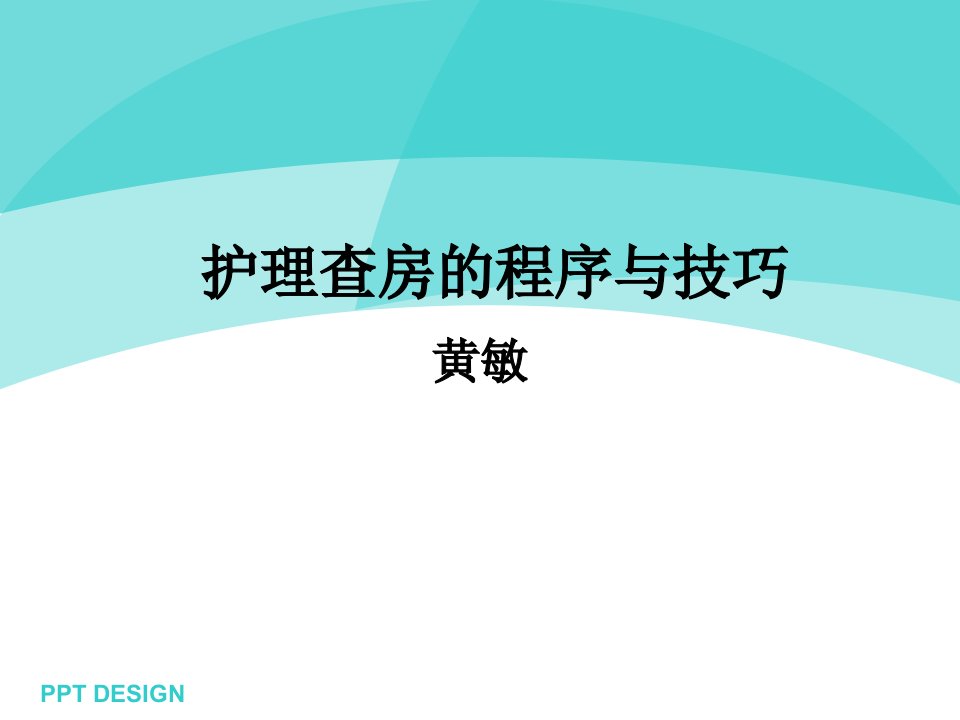 护理查房的程序与技巧

黄敏

PPT DESIGN